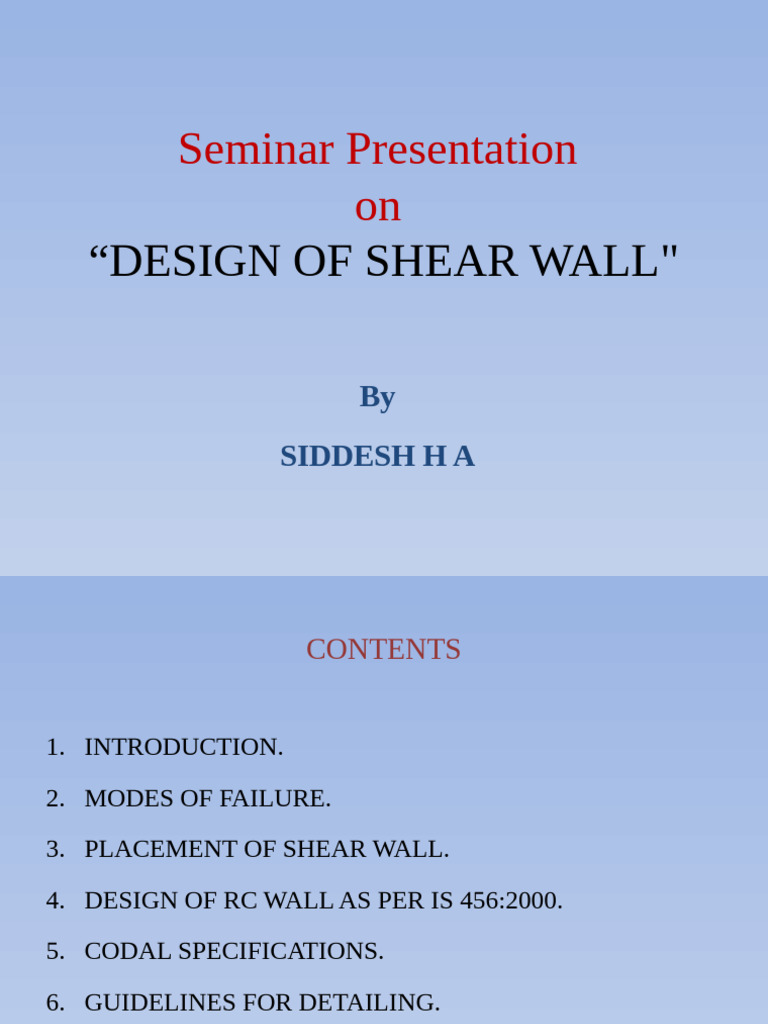 Seminar Presentation
on
“DESIGN OF SHEAR WALL"

By

SIDDESH H A

CONTENTS

1. INTRODUCTION.
2. MODES OF FAILURE.
3. PLACEMENT OF SHEAR WALL.
4. DESIGN OF RC WALL AS PER IS 456:2000.
5. CODAL SPECIFICATIONS.
6. GUIDELINES FOR DETAILING.